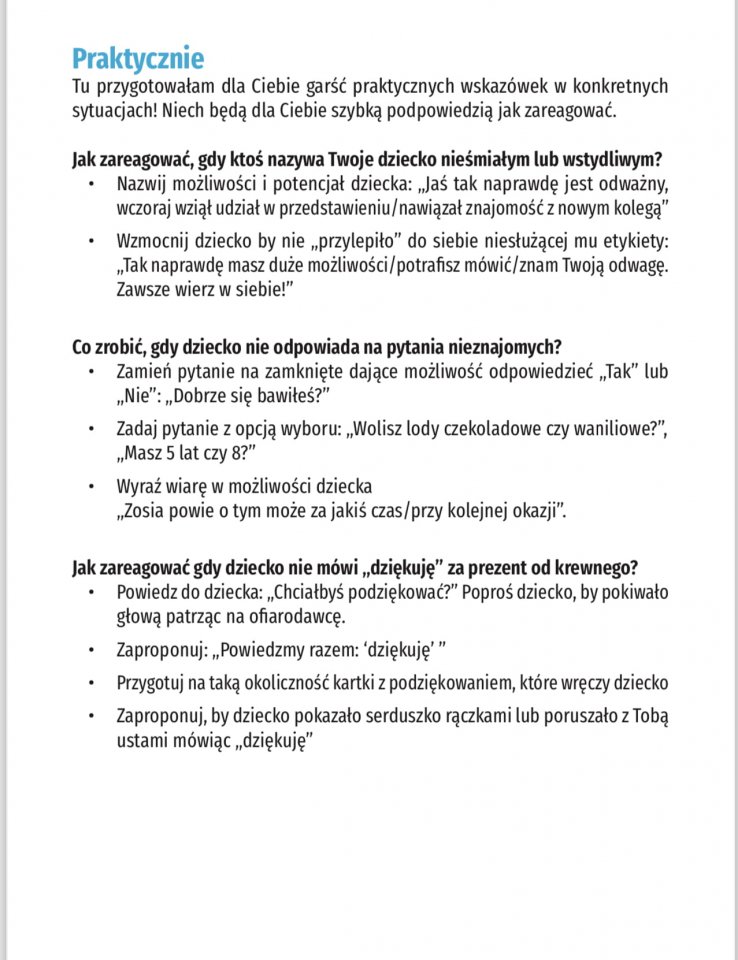 Praktycznie
Tu przygotowałam dla Ciebie garść praktycznych wskazówek w konkretnych sytuacjach! Niech będą dla Ciebie szybką podpowiedzią jak zareagować.

Jak zareagować, gdy ktoś nazywa Twoje dziecko nieśmiałym lub wstydliwym?
• Nazwij możliwości i potencjał dziecka: „Jaś tak naprawdę jest odważny, wczoraj wziął udział w przedstawieniu/nawiązał znajomość z nowym kolegą"
• Wzmocnij dziecko by nie „przylepiło" do siebie niesłużącej mu etykiety: „Tak naprawdę masz duże możliwości/potrafisz mówić/znam Twoją odwagę. Zawsze wierz w siebie!"

Co zrobić, gdy dziecko nie odpowiada na pytania nieznajomych?
• Zamień pytanie na zamknięte dające możliwość odpowiedzieć „Tak" lub „Nie": „Dobrze się bawiłeś?"
• Zadaj pytanie z opcją wyboru: „Wolisz lody czekoladowe czy waniliowe?", „Masz 5 lat czy 8?"
• Wyraź wiarę w możliwości dziecka „Zosia powie o tym może za jakiś czas/przy kolejnej okazji".

Jak zareagować gdy dziecko nie mówi „dziękuję" za prezent od krewnego?
• Powiedz do dziecka: „Chciałbyś podziękować?" Poproś dziecko, by pokiwało głową patrząc na ofiarodawcę.
• Zaproponuj: „Powiedzmy razem: 'dziękuję' "
• Przygotuj na taką okoliczność kartki z podziękowaniem, które wręczy dziecko
• Zaproponuj, by dziecko pokazało serduszko rączkami lub poruszało z Tobą ustami mówiąc „dziękuję"